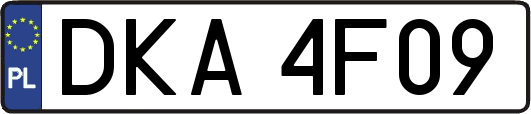 PL
DKA 4F09